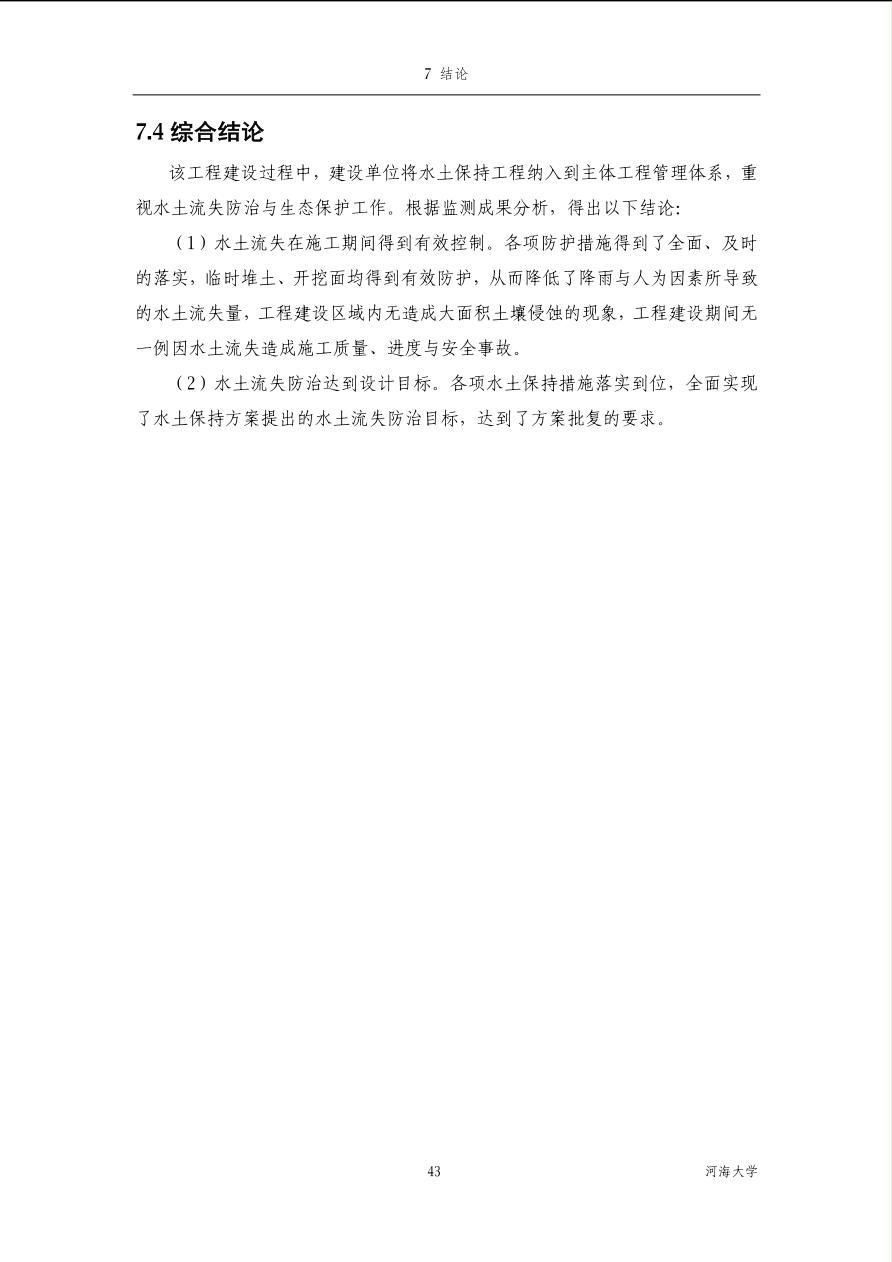 7 结论

7.4 综合结论

该工程建设过程中，建设单位将水土保持工程纳入到主体工程管理体系，重视水土流失防治与生态保护工作。根据监测成果分析，得出以下结论:

（1）水土流失在施工期间得到有效控制。各项防护措施得到了全面、及时的落实，临时堆土、开挖面均得到有效防护，从而降低了降雨与人为因素所导致的水土流失量，工程建设区域内无造成大面积土壤侵蚀的现象，工程建设期间无一例因水土流失造成施工质量、进度与安全事故。

（2）水土流失防治达到设计目标。各项水土保持措施落实到位，全面实现了水土保持方案提出的水土流失防治目标，达到了方案批复的要求。

43

河海大学